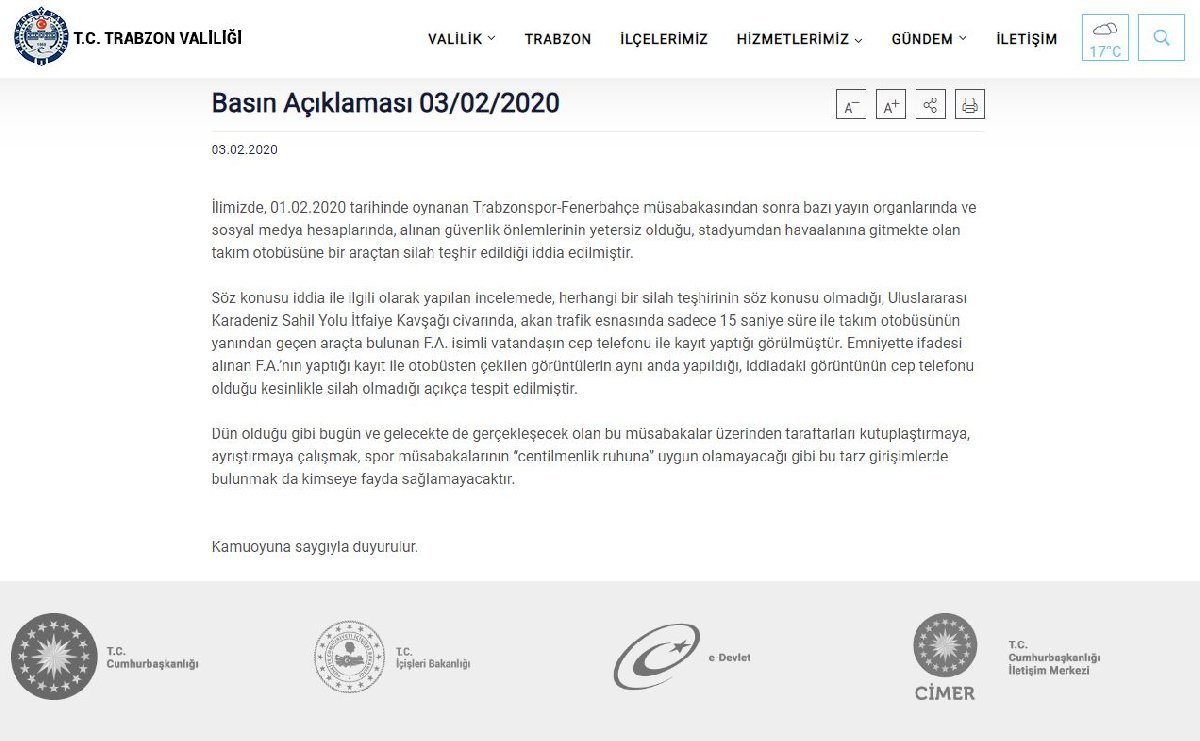 T.C. TRABZON VALİLİĞİ

VALİLİK TRABZON İLÇELERİMİZ HİZMETLERİMİZ GÜNDEM İLETİŞİM 17°C

Basın Açıklaması 03/02/2020

A− A+

03.02.2020

İlimizde, 01.02.2020 tarihinde oynanan Trabzonspor-Fenerbahçe müsabakasından sonra bazı yayın organlarında ve sosyal medya hesaplarında, alınan güvenlik önlemlerinin yetersiz olduğu, stadyumdan havaalanına gitmekte olan takım otobüsüne bir araçtan silah teşhir edildiği iddia edilmiştir.

Söz konusu iddia ile ilgili olarak yapılan incelemede, herhangi bir silah teşhirinin söz konusu olmadığı, Uluslararası Karadeniz Sahil Yolu İtfaiye Kavşağı civarında, akan trafik esnasında sadece 15 saniye süre ile takım otobüsünün yanından geçen araçta bulunan F.A. isimli vatandaşın cep telefonu ile kayıt yaptığı görülmüştür. Emniyette ifadesi alınan F.A.'nın yaptığı kayıt ile otobüsten çekilen görüntülerin aynı anda yapıldığı, iddiadaki görüntünün cep telefonu olduğu kesinlikle silah olmadığı açıkça tespit edilmiştir.

Dün olduğu gibi bugün ve gelecekte de gerçekleşecek olan bu müsabakalar üzerinden taraftarları kutuplaştırmaya, ayrıştırmaya çalışmak, spor müsabakalarının "centilmenlik ruhuna" uygun olamayacağı gibi bu tarz girişimlerde bulunmak da kimseye fayda sağlamayacaktır.

Kamuoyuna saygıyla duyurulur.

T.C. Cumhurbaşkanlığı

T.C. İçişleri Bakanlığı

e Devlet

CİMER

T.C. Cumhurbaşkanlığı İletişim Merkezi